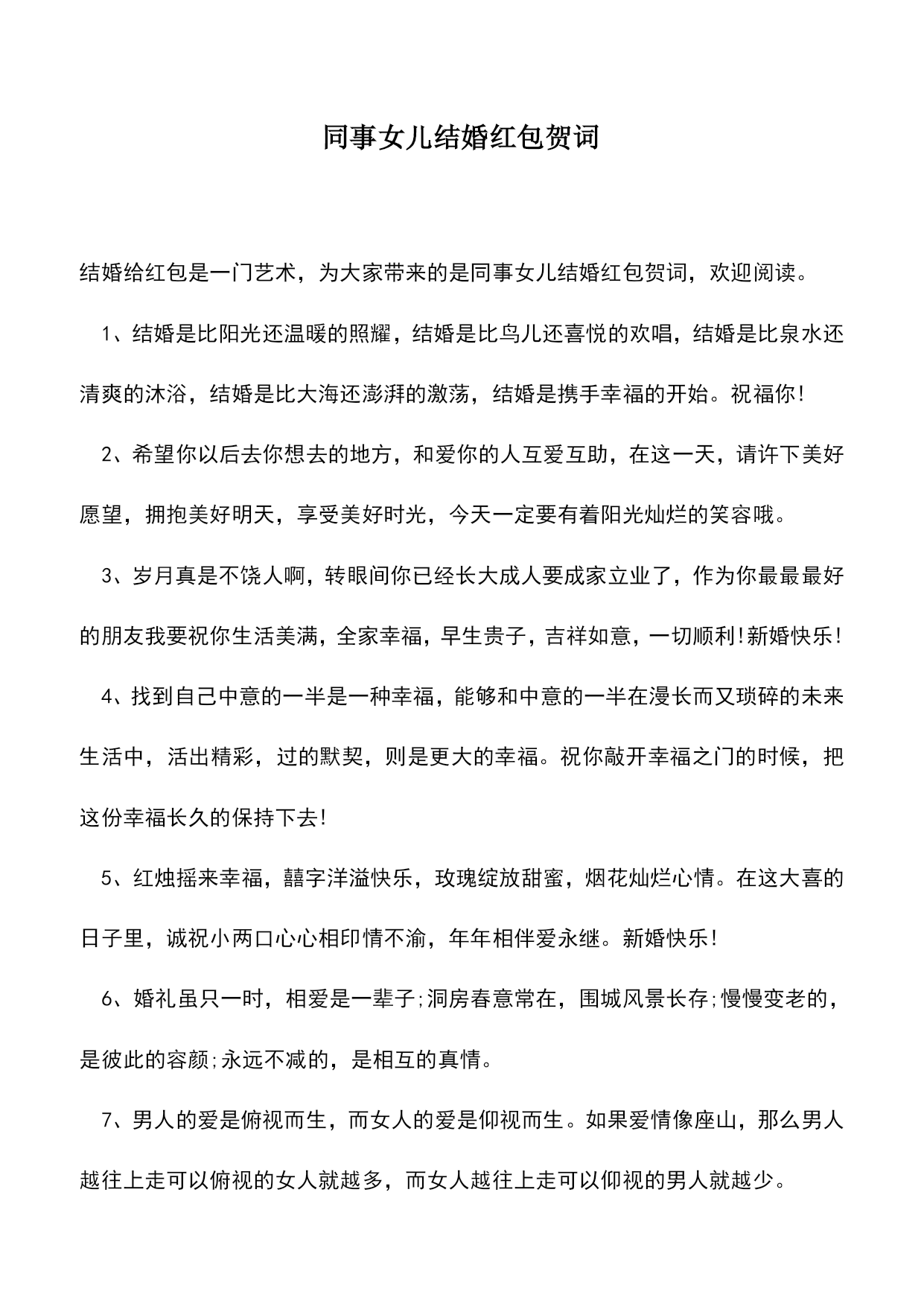 同事女儿结婚红包贺词

结婚给红包是一门艺术，为大家带来的是同事女儿结婚红包贺词，欢迎阅读。

1、结婚是比阳光还温暖的照耀，结婚是比鸟儿还喜悦的欢唱，结婚是比泉水还清爽的沐浴，结婚是比大海还澎湃的激荡，结婚是携手幸福的开始。祝福你!

2、希望你以后去你想去的地方，和爱你的人互爱互助，在这一天，请许下美好愿望，拥抱美好明天，享受美好时光，今天一定要有着阳光灿烂的笑容哦。

3、岁月真是不饶人啊，转眼间你已经长大成人要成家立业了，作为你最最最好的朋友我要祝你生活美满，全家幸福，早生贵子，吉祥如意，一切顺利!新婚快乐!

4、找到自己中意的一半是一种幸福，能够和中意的一半在漫长而又琐碎的未来生活中，活出精彩，过的默契，则是更大的幸福。祝你敲开幸福之门的时候，把这份幸福长久的保持下去!

5、红烛摇来幸福，囍字洋溢快乐，玫瑰绽放甜蜜，烟花灿烂心情。在这大喜的日子里，诚祝小两口心心相印情不渝，年年相伴爱永继。新婚快乐!

6、婚礼虽只一时，相爱是一辈子;洞房春意常在，围城风景长存;慢慢变老的，是彼此的容颜;永远不减的，是相互的真情。

7、男人的爱是俯视而生，而女人的爱是仰视而生。如果爱情像座山，那么男人越往上走可以俯视的女人就越多，而女人越往上走可以仰视的男人就越少。